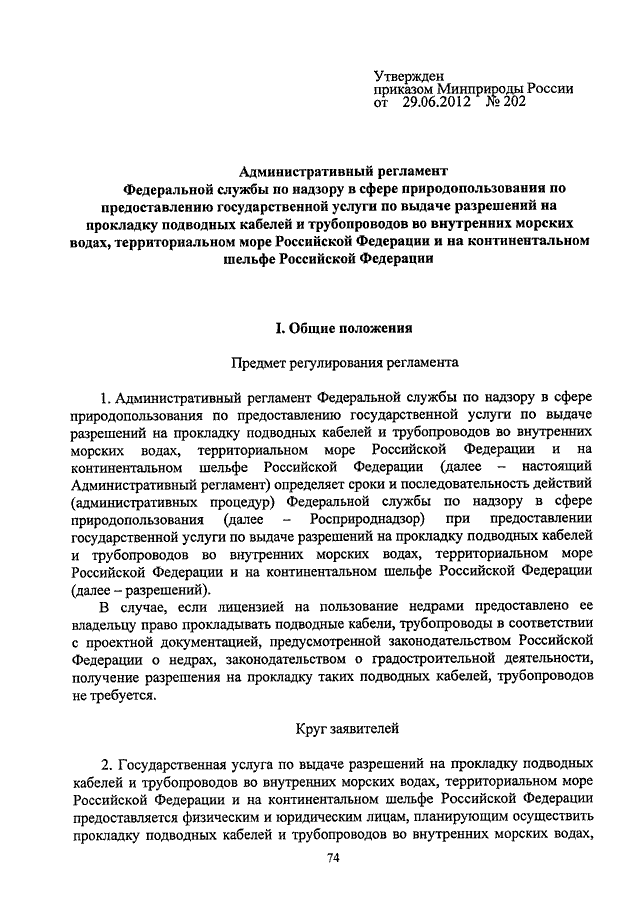 Утвержден
приказом Минприроды России
от 29.06.2012 № 202

Административный регламент
Федеральной службы по надзору в сфере природопользования по предоставлению государственной услуги по выдаче разрешений на прокладку подводных кабелей и трубопроводов во внутренних морских водах, территориальном море Российской Федерации и на континентальном шельфе Российской Федерации

I. Общие положения

Предмет регулирования регламента

1. Административный регламент Федеральной службы по надзору в сфере природопользования по предоставлению государственной услуги по выдаче разрешений на прокладку подводных кабелей и трубопроводов во внутренних морских водах, территориальном море Российской Федерации и на континентальном шельфе Российской Федерации (далее – настоящий Административный регламент) определяет сроки и последовательность действий (административных процедур) Федеральной службы по надзору в сфере природопользования (далее – Росприроднадзор) при предоставлении государственной услуги по выдаче разрешений на прокладку подводных кабелей и трубопроводов во внутренних морских водах, территориальном море Российской Федерации и на континентальном шельфе Российской Федерации (далее – разрешений).

В случае, если лицензией на пользование недрами предоставлено ее владельцу право прокладывать подводные кабели, трубопроводы в соответствии с проектной документацией, предусмотренной законодательством Российской Федерации о недрах, законодательством о градостроительной деятельности, получение разрешения на прокладку таких подводных кабелей, трубопроводов не требуется.

Круг заявителей

2. Государственная услуга по выдаче разрешений на прокладку подводных кабелей и трубопроводов во внутренних морских водах, территориальном море Российской Федерации и на континентальном шельфе Российской Федерации предоставляется физическим и юридическим лицам, планирующим осуществить прокладку подводных кабелей и трубопроводов во внутренних морских водах,

74